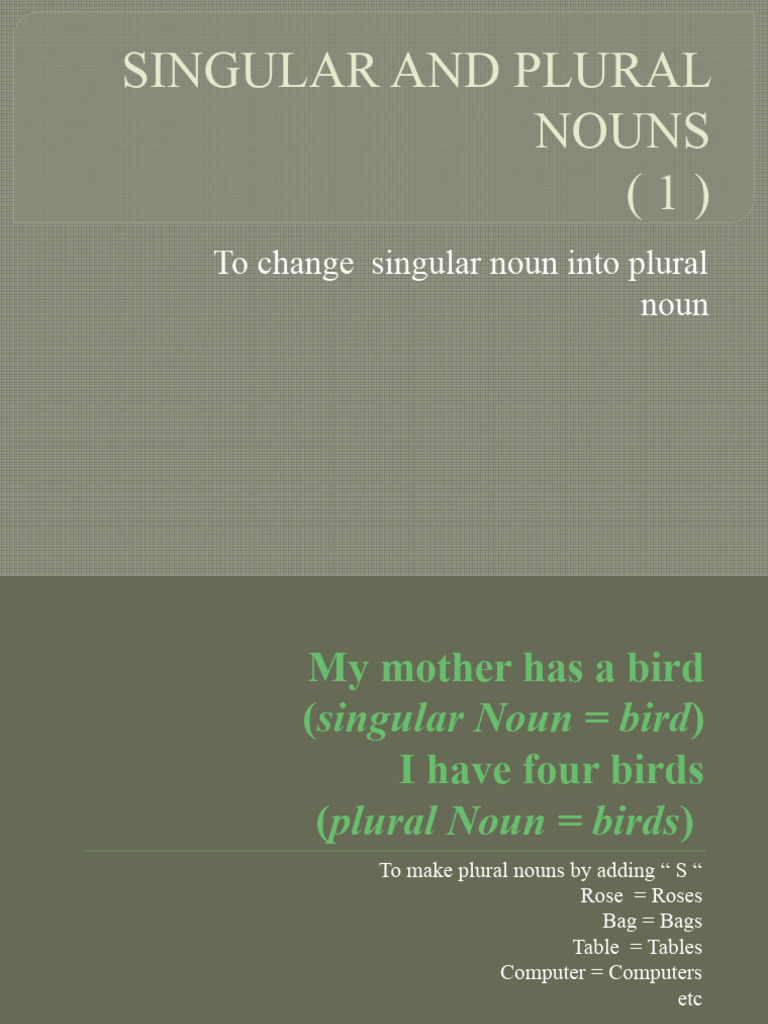 SINGULAR AND PLURAL NOUNS
( 1 )

To change singular noun into plural noun

My mother has a bird
(singular Noun = bird)
I have four birds
(plural Noun = birds)

To make plural nouns by adding “ S “
Rose = Roses
Bag = Bags
Table = Tables
Computer = Computers
etc